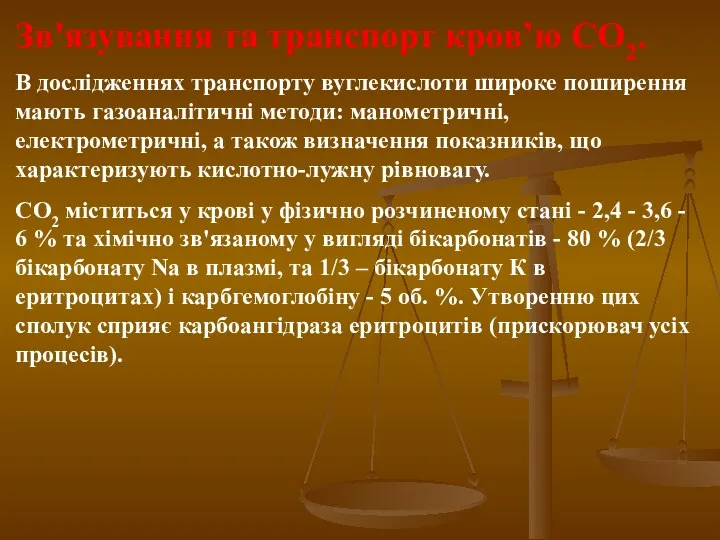 Зв'язування та транспорт кров'ю $CO_2$.

В дослідженнях транспорту вуглекислоти широке поширення мають газоаналітичні методи: манометричні, електрометричні, а також визначення показників, що характеризують кислотно-лужну рівновагу.

$CO_2$ міститься у крові у фізично розчиненому стані - 2,4 - 3,6 - 6 % та хімічно зв'язаному у вигляді бікарбонатів - 80 % (2/3 бікарбонату Na в плазмі, та 1/3 – бікарбонату К в еритроцитах) і карбгемоглобіну - 5 об. %. Утворенню цих сполук сприяє карбоангідраза еритроцитів (прискорювач усіх процесів).